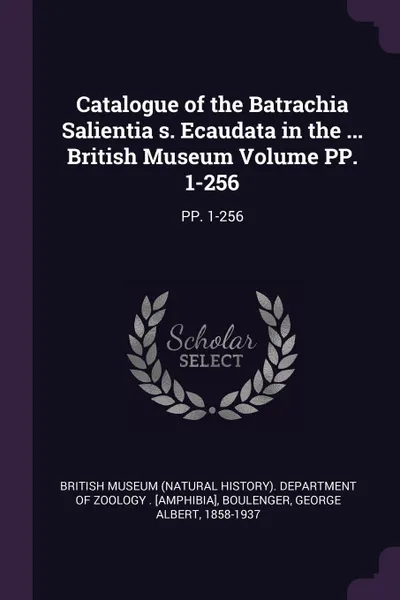 Catalogue of the Batrachia Salientia s. Ecaudata in the ... British Museum Volume PP. 1-256

PP. 1-256

Scholar
SELECT

BRITISH MUSEUM (NATURAL HISTORY). DEPARTMENT OF ZOOLOGY . [AMPHIBIA], BOULENGER, GEORGE ALBERT, 1858-1937